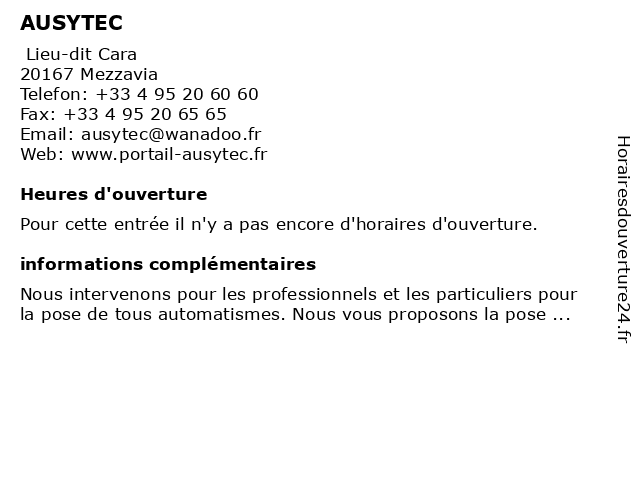 AUSYTEC

Lieu-dit Cara
20167 Mezzavia
Telefon: +33 4 95 20 60 60
Fax: +33 4 95 20 65 65
Email: ausytec@wanadoo.fr
Web: www.portail-ausytec.fr

Heures d'ouverture

Pour cette entrée il n'y a pas encore d'horaires d'ouverture.

informations complémentaires

Nous intervenons pour les professionnels et les particuliers pour la pose de tous automatismes. Nous vous proposons la pose ...

Horairesdouverture24.fr